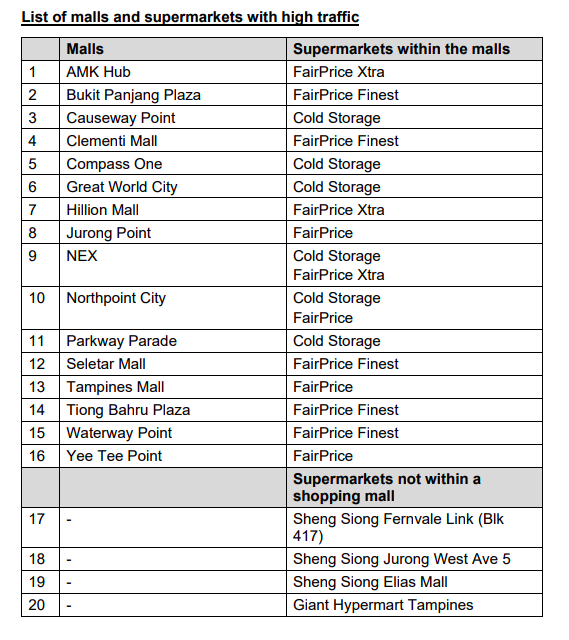 List of malls and supermarkets with high traffic

| | Malls | Supermarkets within the malls |
|---|---|---|
| 1 | AMK Hub | FairPrice Xtra |
| 2 | Bukit Panjang Plaza | FairPrice Finest |
| 3 | Causeway Point | Cold Storage |
| 4 | Clementi Mall | FairPrice Finest |
| 5 | Compass One | Cold Storage |
| 6 | Great World City | Cold Storage |
| 7 | Hillion Mall | FairPrice Xtra |
| 8 | Jurong Point | FairPrice |
| 9 | NEX | Cold Storage FairPrice Xtra |
| 10 | Northpoint City | Cold Storage FairPrice |
| 11 | Parkway Parade | Cold Storage |
| 12 | Seletar Mall | FairPrice Finest |
| 13 | Tampines Mall | FairPrice |
| 14 | Tiong Bahru Plaza | FairPrice Finest |
| 15 | Waterway Point | FairPrice Finest |
| 16 | Yee Tee Point | FairPrice |
| | | Supermarkets not within a shopping mall |
| 17 | - | Sheng Siong Fernvale Link (Blk 417) |
| 18 | - | Sheng Siong Jurong West Ave 5 |
| 19 | - | Sheng Siong Elias Mall |
| 20 | - | Giant Hypermart Tampines |